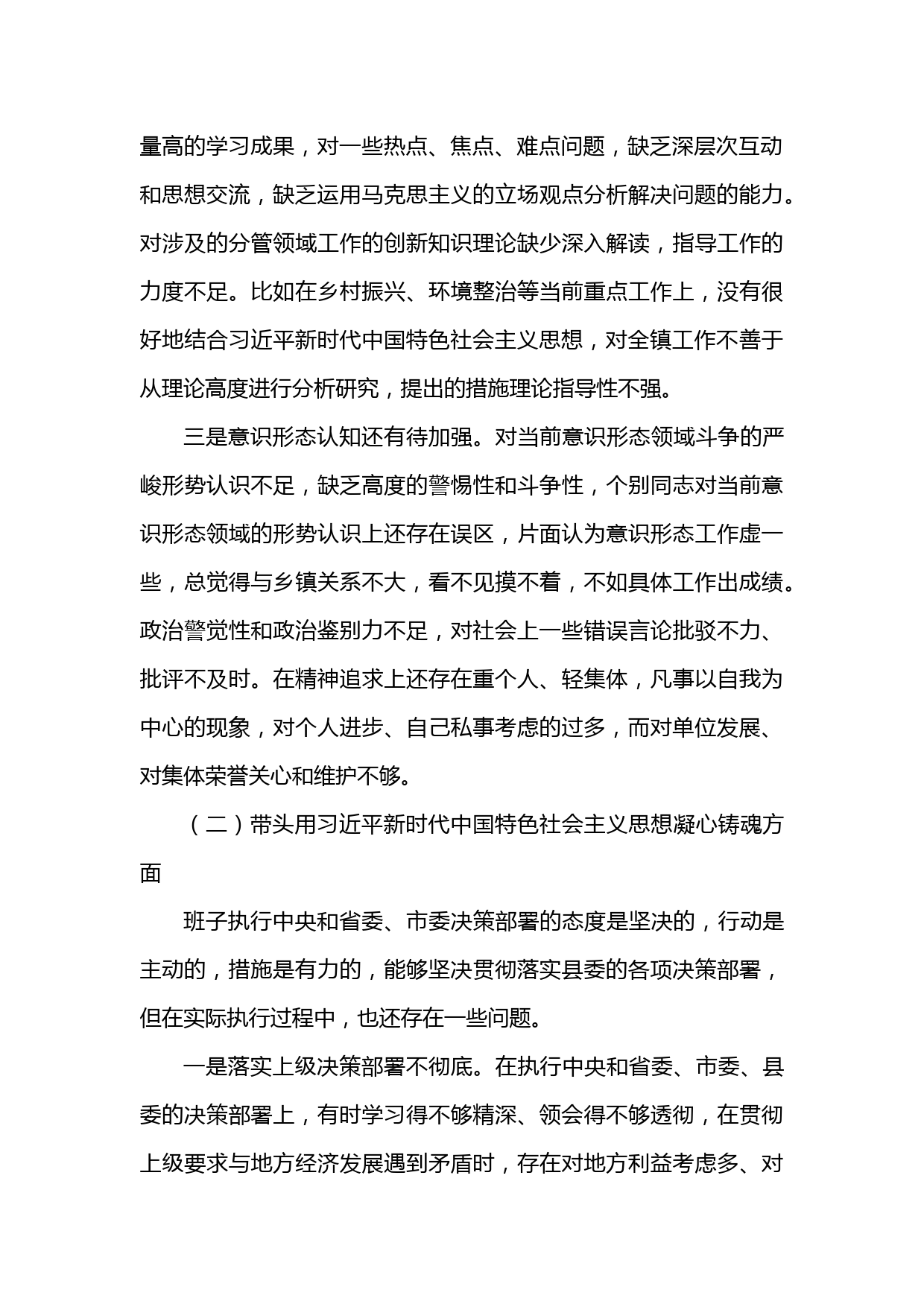 量高的学习成果，对一些热点、焦点、难点问题，缺乏深层次互动和思想交流，缺乏运用马克思主义的立场观点分析解决问题的能力。对涉及的分管领域工作的创新知识理论缺少深入解读，指导工作的力度不足。比如在乡村振兴、环境整治等当前重点工作上，没有很好地结合习近平新时代中国特色社会主义思想，对全镇工作不善于从理论高度进行分析研究，提出的措施理论指导性不强。

三是意识形态认知还有待加强。对当前意识形态领域斗争的严峻形势认识不足，缺乏高度的警惕性和斗争性，个别同志对当前意识形态领域的形势认识上还存在误区，片面认为意识形态工作虚一些，总觉得与乡镇关系不大，看不见摸不着，不如具体工作出成绩。政治警觉性和政治鉴别力不足，对社会上一些错误言论批驳不力、批评不及时。在精神追求上还存在重个人、轻集体，凡事以自我为中心的现象，对个人进步、自己私事考虑的过多，而对单位发展、对集体荣誉关心和维护不够。

（二）带头用习近平新时代中国特色社会主义思想凝心铸魂方面

班子执行中央和省委、市委决策部署的态度是坚决的，行动是主动的，措施是有力的，能够坚决贯彻落实县委的各项决策部署，但在实际执行过程中，也还存在一些问题。

一是落实上级决策部署不彻底。在执行中央和省委、市委、县委的决策部署上，有时学习得不够精深、领会得不够透彻，在贯彻上级要求与地方经济发展遇到矛盾时，存在对地方利益考虑多、对